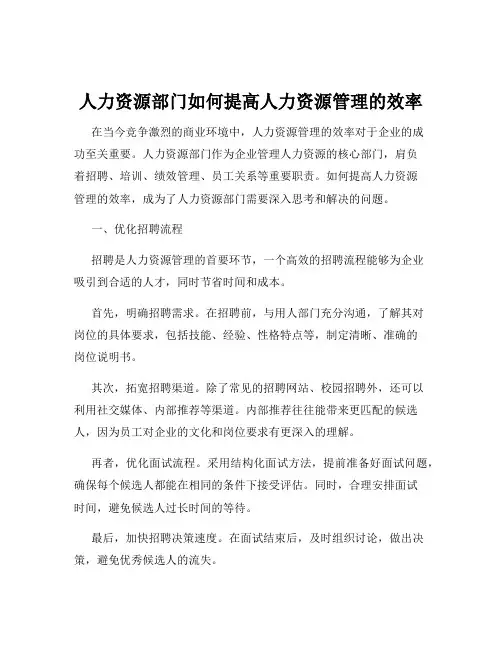 人力资源部门如何提高人力资源管理的效率

在当今竞争激烈的商业环境中，人力资源管理的效率对于企业的成功至关重要。人力资源部门作为企业管理人力资源的核心部门，肩负着招聘、培训、绩效管理、员工关系等重要职责。如何提高人力资源管理的效率，成为了人力资源部门需要深入思考和解决的问题。

一、优化招聘流程

招聘是人力资源管理的首要环节，一个高效的招聘流程能够为企业吸引到合适的人才，同时节省时间和成本。

首先，明确招聘需求。在招聘前，与用人部门充分沟通，了解其对岗位的具体要求，包括技能、经验、性格特点等，制定清晰、准确的岗位说明书。

其次，拓宽招聘渠道。除了常见的招聘网站、校园招聘外，还可以利用社交媒体、内部推荐等渠道。内部推荐往往能带来更匹配的候选人，因为员工对企业的文化和岗位要求有更深入的理解。

再者，优化面试流程。采用结构化面试方法，提前准备好面试问题，确保每个候选人都能在相同的条件下接受评估。同时，合理安排面试时间，避免候选人过长时间的等待。

最后，加快招聘决策速度。在面试结束后，及时组织讨论，做出决策，避免优秀候选人的流失。